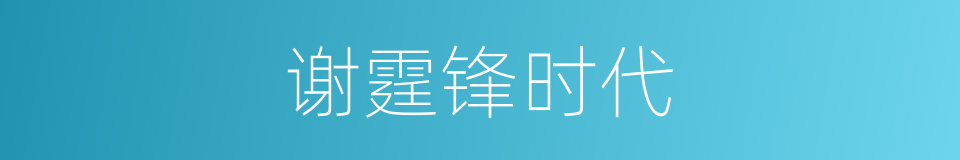 谢霆锋时代